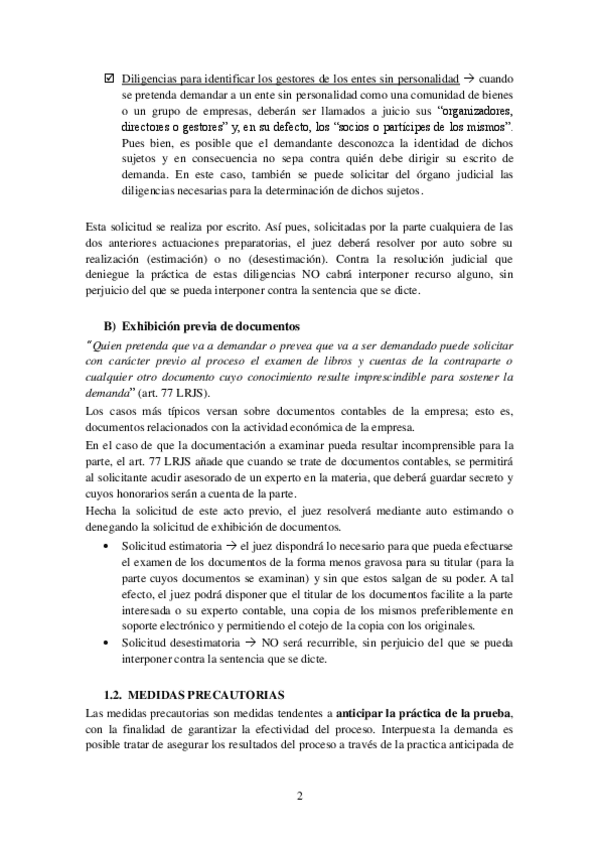 ☑ Diligencias para identificar los gestores de los entes sin personalidad → cuando se pretenda demandar a un ente sin personalidad como una comunidad de bienes o un grupo de empresas, deberán ser llamados a juicio sus "organizadores, directores o gestores" y, en su defecto, los "socios o partícipes de los mismos". Pues bien, es posible que el demandante desconozca la identidad de dichos sujetos y en consecuencia no sepa contra quién debe dirigir su escrito de demanda. En este caso, también se puede solicitar del órgano judicial las diligencias necesarias para la determinación de dichos sujetos.

Esta solicitud se realiza por escrito. Así pues, solicitadas por la parte cualquiera de las dos anteriores actuaciones preparatorias, el juez deberá resolver por auto sobre su realización (estimación) o no (desestimación). Contra la resolución judicial que deniegue la práctica de estas diligencias NO cabrá interponer recurso alguno, sin perjuicio del que se pueda interponer contra la sentencia que se dicte.

B) Exhibición previa de documentos

"Quien pretenda que va a demandar o prevea que va a ser demandado puede solicitar con carácter previo al proceso el examen de libros y cuentas de la contraparte o cualquier otro documento cuyo conocimiento resulte imprescindible para sostener la demanda" (art. 77 LRJS).

Los casos más típicos versan sobre documentos contables de la empresa; esto es, documentos relacionados con la actividad económica de la empresa.

En el caso de que la documentación a examinar pueda resultar incomprensible para la parte, el art. 77 LRJS añade que cuando se trate de documentos contables, se permitirá al solicitante acudir asesorado de un experto en la materia, que deberá guardar secreto y cuyos honorarios serán a cuenta de la parte.

Hecha la solicitud de este acto previo, el juez resolverá mediante auto estimando o denegando la solicitud de exhibición de documentos.

• Solicitud estimatoria → el juez dispondrá lo necesario para que pueda efectuarse el examen de los documentos de la forma menos gravosa para su titular (para la parte cuyos documentos se examinan) y sin que estos salgan de su poder. A tal efecto, el juez podrá disponer que el titular de los documentos facilite a la parte interesada o su experto contable, una copia de los mismos preferiblemente en soporte electrónico y permitiendo el cotejo de la copia con los originales.
• Solicitud desestimatoria → NO será recurrible, sin perjuicio del que se pueda interponer contra la sentencia que se dicte.

1.2. MEDIDAS PRECAUTORIAS

Las medidas precautorias son medidas tendentes a anticipar la práctica de la prueba, con la finalidad de garantizar la efectividad del proceso. Interpuesta la demanda es posible tratar de asegurar los resultados del proceso a través de la practica anticipada de

2